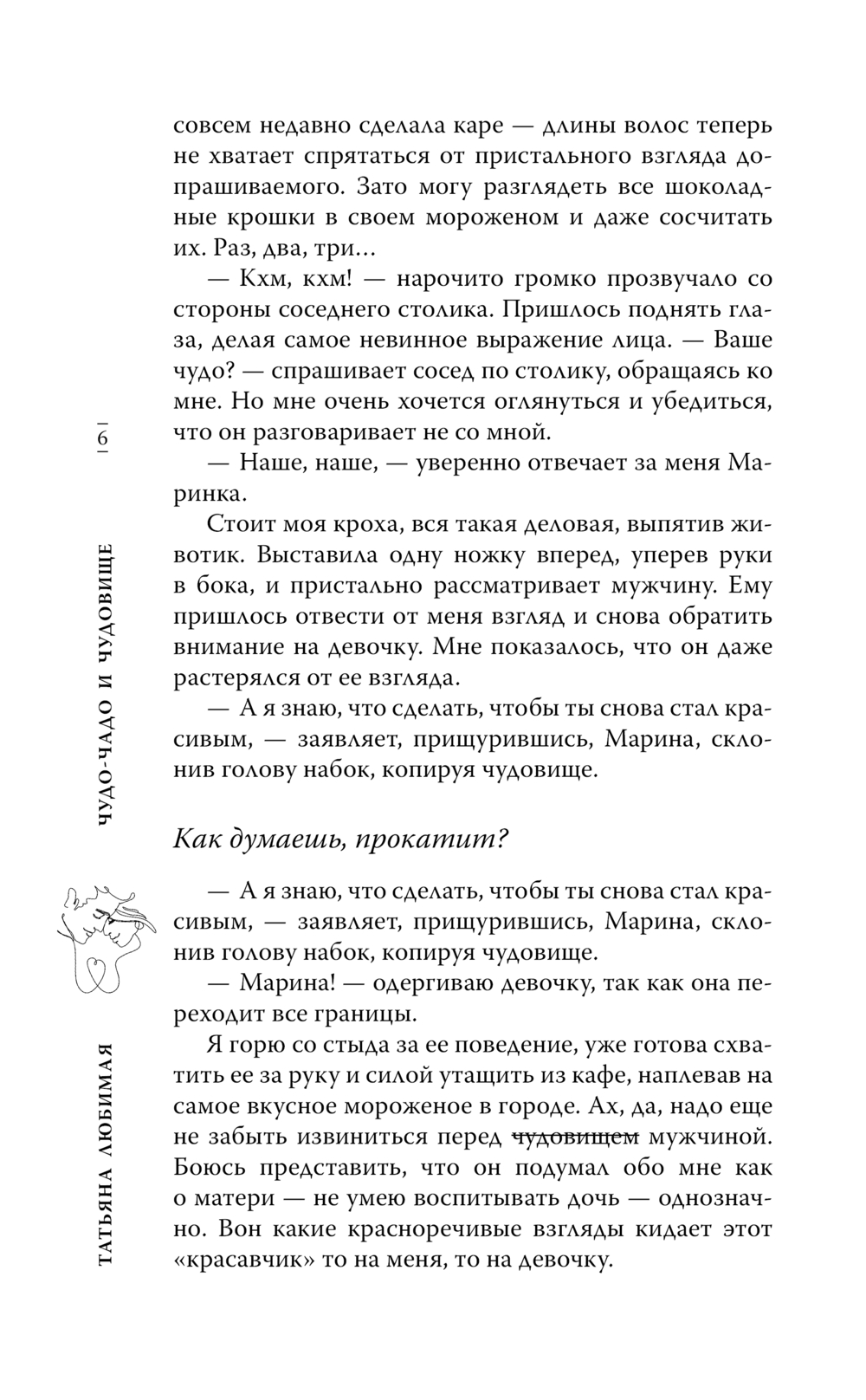 6

ЧУДО-ЧАДО И ЧУДОВИЩЕ

ТАТЬЯНА ЛЮБИМАЯ

совсем недавно сделала каре — длины волос теперь не хватает спрятаться от пристального взгляда допрашиваемого. Зато могу разглядеть все шоколадные крошки в своем мороженом и даже сосчитать их. Раз, два, три...

— Кхм, кхм! — нарочито громко прозвучало со стороны соседнего столика. Пришлось поднять глаза, делая самое невинное выражение лица. — Ваше чудо? — спрашивает сосед по столику, обращаясь ко мне. Но мне очень хочется оглянуться и убедиться, что он разговаривает не со мной.

— Наше, наше, — уверенно отвечает за меня Маринка.

Стоит моя кроха, вся такая деловая, выпятив животик. Выставила одну ножку вперед, уперев руки в бока, и пристально рассматривает мужчину. Ему пришлось отвести от меня взгляд и снова обратить внимание на девочку. Мне показалось, что он даже растерялся от ее взгляда.

— А я знаю, что сделать, чтобы ты снова стал красивым, — заявляет, прищурившись, Марина, склонив голову набок, копируя чудовище.

Как думаешь, прокатит?

— А я знаю, что сделать, чтобы ты снова стал красивым, — заявляет, прищурившись, Марина, склонив голову набок, копируя чудовище.

— Марина! — одергиваю девочку, так как она переходит все границы.

Я горю со стыда за ее поведение, уже готова схватить ее за руку и силой утащить из кафе, наплевав на самое вкусное мороженое в городе. Ах, да, надо еще не забыть извиниться перед ~~чудовищем~~ мужчиной. Боюсь представить, что он подумал обо мне как о матери — не умею воспитывать дочь — однозначно. Вон какие красноречивые взгляды кидает этот «красавчик» то на меня, то на девочку.